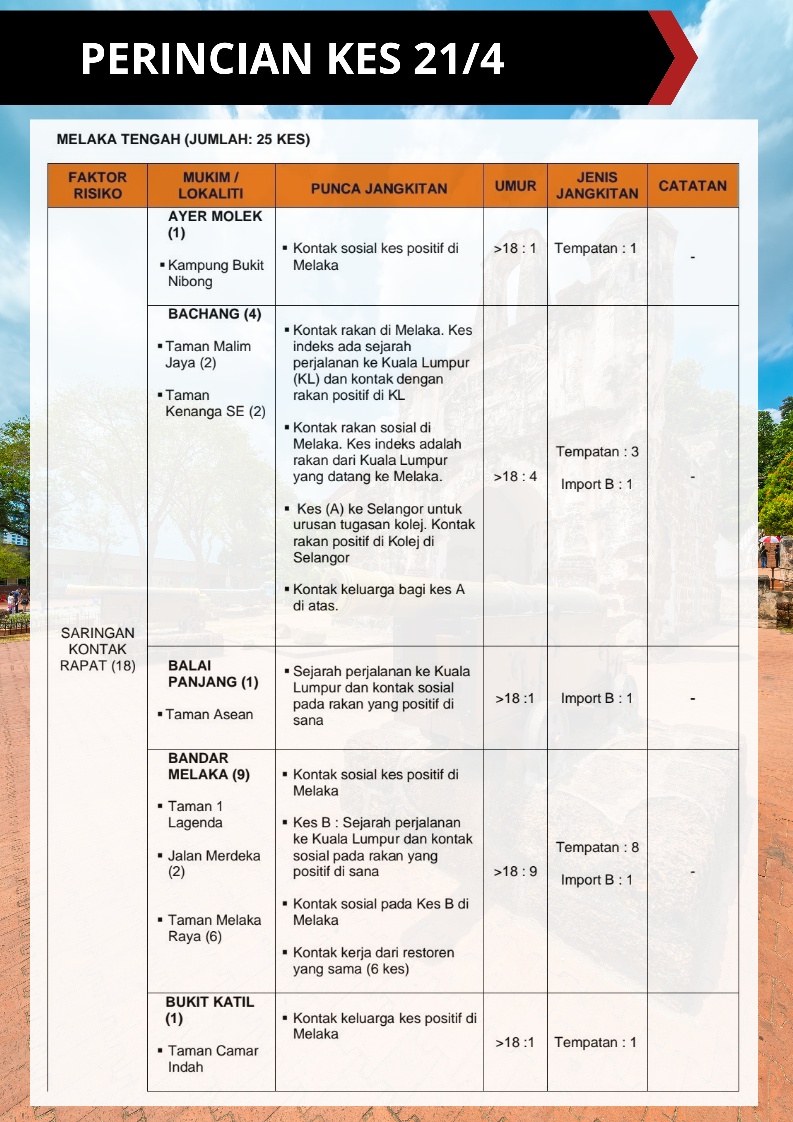 PERINCIAN KES 21/4

MELAKA TENGAH (JUMLAH: 25 KES)

| FAKTOR RISIKO | MUKIM / LOKALITI | PUNCA JANGKITAN | UMUR | JENIS JANGKITAN | CATATAN |
|---|---|---|---|---|---|
| SARINGAN KONTAK RAPAT (18) | AYER MOLEK (1) ▪ Kampung Bukit Nibong | ▪ Kontak sosial kes positif di Melaka | >18 : 1 | Tempatan : 1 | - |
| | BACHANG (4) ▪ Taman Malim Jaya (2) ▪ Taman Kenanga SE (2) | ▪ Kontak rakan di Melaka. Kes indeks ada sejarah perjalanan ke Kuala Lumpur (KL) dan kontak dengan rakan positif di KL ▪ Kontak rakan sosial di Melaka. Kes indeks adalah rakan dari Kuala Lumpur yang datang ke Melaka. ▪ Kes (A) ke Selangor untuk urusan tugasan kolej. Kontak rakan positif di Kolej di Selangor ▪ Kontak keluarga bagi kes A di atas. | >18 : 4 | Tempatan : 3 Import B : 1 | - |
| | BALAI PANJANG (1) ▪ Taman Asean | ▪ Sejarah perjalanan ke Kuala Lumpur dan kontak sosial pada rakan yang positif di sana | >18 :1 | Import B : 1 | - |
| | BANDAR MELAKA (9) ▪ Taman 1 Lagenda ▪ Jalan Merdeka (2) ▪ Taman Melaka Raya (6) | ▪ Kontak sosial kes positif di Melaka ▪ Kes B : Sejarah perjalanan ke Kuala Lumpur dan kontak sosial pada rakan yang positif di sana ▪ Kontak sosial pada Kes B di Melaka ▪ Kontak kerja dari restoren yang sama (6 kes) | >18 : 9 | Tempatan : 8 Import B : 1 | - |
| | BUKIT KATIL (1) ▪ Taman Camar Indah | ▪ Kontak keluarga kes positif di Melaka | >18 :1 | Tempatan : 1 | |